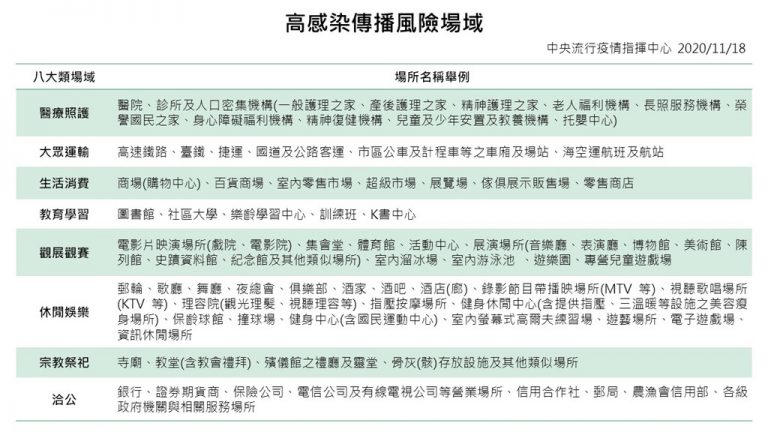 高感染傳播風險場域

中央流行疫情指揮中心 2020/11/18

| 八大類場域 | 場所名稱舉例 |
|---|---|
| 醫療照護 | 醫院、診所及人口密集機構(一般護理之家、產後護理之家、精神護理之家、老人福利機構、長照服務機構、榮譽國民之家、身心障礙福利機構、精神復健機構、兒童及少年安置及教養機構、托嬰中心) |
| 大眾運輸 | 高速鐵路、臺鐵、捷運、國道及公路客運、市區公車及計程車等之車廂及場站、海空運航班及航站 |
| 生活消費 | 商場(購物中心)、百貨商場、室內零售市場、超級市場、展覽場、傢俱展示販售場、零售商店 |
| 教育學習 | 圖書館、社區大學、樂齡學習中心、訓練班、K書中心 |
| 觀展觀賽 | 電影片映演場所(戲院、電影院)、集會堂、體育館、活動中心、展演場所(音樂廳、表演廳、博物館、美術館、陳列館、史蹟資料館、紀念館及其他類似場所)、室內溜冰場、室內游泳池 、遊樂園、專營兒童遊戲場 |
| 休閒娛樂 | 郵輪、歌廳、舞廳、夜總會、俱樂部、酒家、酒吧、酒店(廊)、錄影節目帶播映場所(MTV 等)、視聽歌唱場所(KTV 等)、理容院(觀光理髮、視聽理容等)、指壓按摩場所、健身休閒中心(含提供指壓、三溫暖等設施之美容瘦身場所)、保齡球館、撞球場、健身中心(含國民運動中心)、室內螢幕式高爾夫練習場、遊藝場所、電子遊戲場、資訊休閒場所 |
| 宗教祭祀 | 寺廟、教堂(含教會禮拜)、殯儀館之禮廳及靈堂、骨灰(骸)存放設施及其他類似場所 |
| 洽公 | 銀行、證券期貨商、保險公司、電信公司及有線電視公司等營業場所、信用合作社、郵局、農漁會信用部、各級政府機關與相關服務場所 |